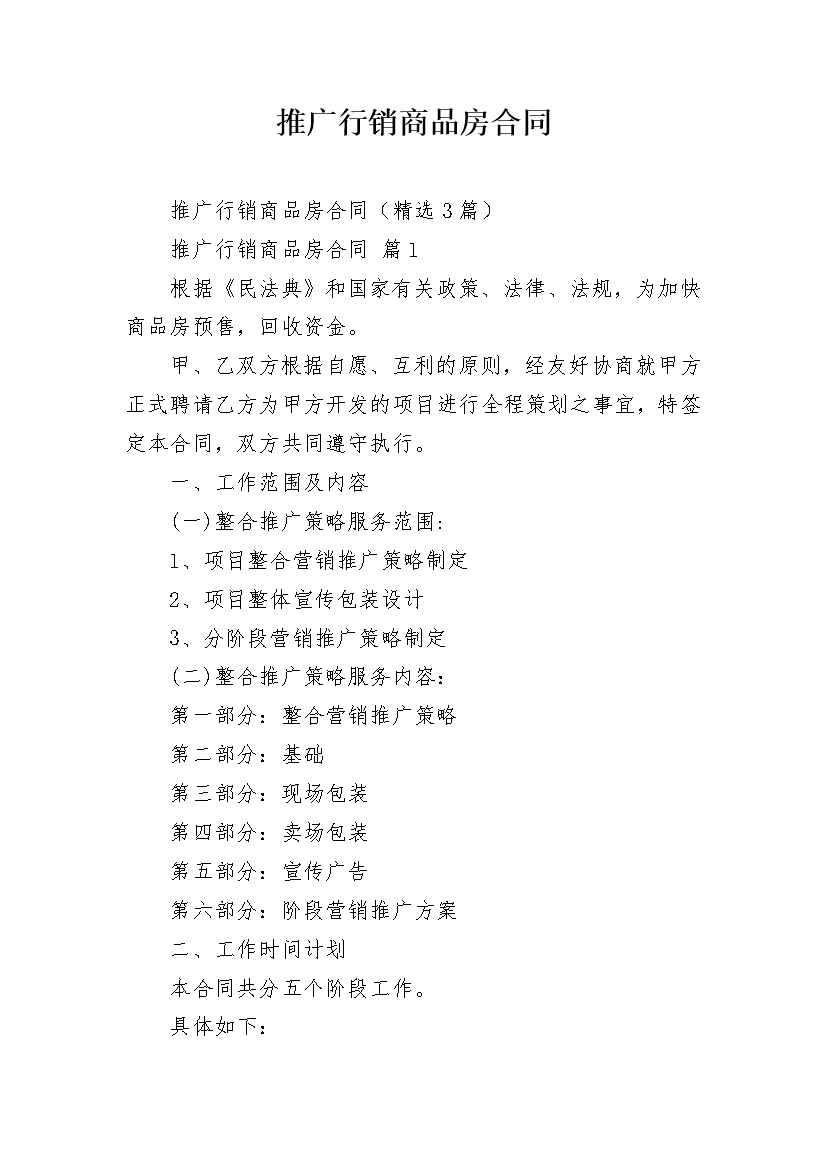 推广行销商品房合同

推广行销商品房合同（精选3篇）

推广行销商品房合同 篇1

根据《民法典》和国家有关政策、法律、法规，为加快商品房预售，回收资金。

甲、乙双方根据自愿、互利的原则，经友好协商就甲方正式聘请乙方为甲方开发的项目进行全程策划之事宜，特签定本合同，双方共同遵守执行。

一、工作范围及内容

(一)整合推广策略服务范围：

1、项目整合营销推广策略制定

2、项目整体宣传包装设计

3、分阶段营销推广策略制定

(二)整合推广策略服务内容：

第一部分：整合营销推广策略

第二部分：基础

第三部分：现场包装

第四部分：卖场包装

第五部分：宣传广告

第六部分：阶段营销推广方案

二、工作时间计划

本合同共分五个阶段工作。

具体如下：